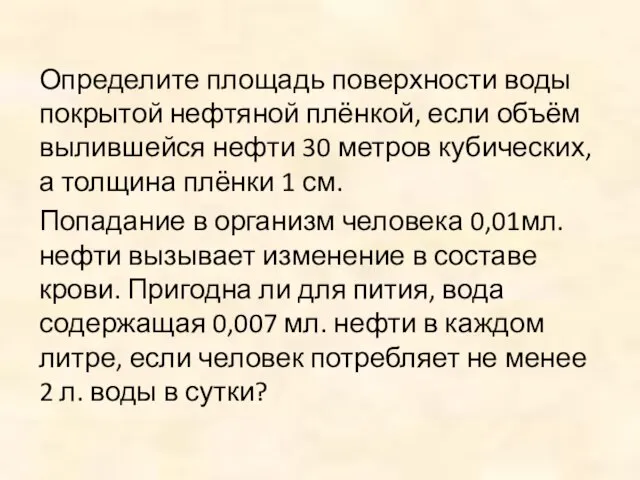 Определите площадь поверхности воды покрытой нефтяной плёнкой, если объём вылившейся нефти 30 метров кубических, а толщина плёнки 1 см.

Попадание в организм человека 0,01мл. нефти вызывает изменение в составе крови. Пригодна ли для пития, вода содержащая 0,007 мл. нефти в каждом литре, если человек потребляет не менее 2 л. воды в сутки?